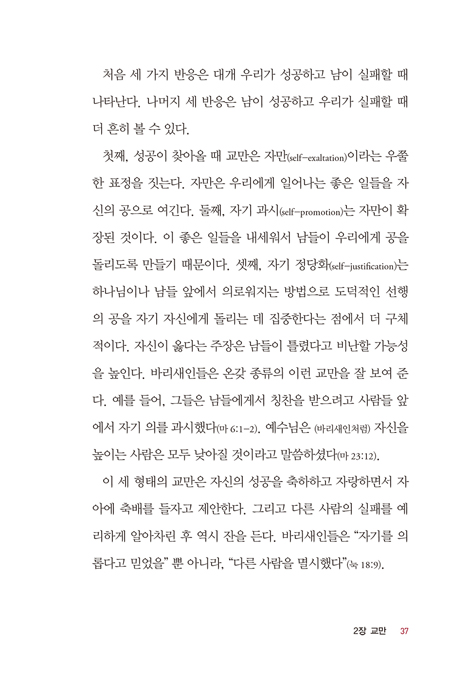 처음 세 가지 반응은 대개 우리가 성공하고 남이 실패할 때 나타난다. 나머지 세 반응은 남이 성공하고 우리가 실패할 때 더 흔히 볼 수 있다.

첫째, 성공이 찾아올 때 교만은 자만(self-exaltation)이라는 우쭐한 표정을 짓는다. 자만은 우리에게 일어나는 좋은 일들을 자신의 공으로 여긴다. 둘째, 자기 과시(self-promotion)는 자만이 확장된 것이다. 이 좋은 일들을 내세워서 남들이 우리에게 공을 돌리도록 만들기 때문이다. 셋째, 자기 정당화(self-justification)는 하나님이나 남들 앞에서 의로워지는 방법으로 도덕적인 선행의 공을 자기 자신에게 돌리는 데 집중한다는 점에서 더 구체적이다. 자신이 옳다는 주장은 남들이 틀렸다고 비난할 가능성을 높인다. 바리새인들은 온갖 종류의 이런 교만을 잘 보여 준다. 예를 들어, 그들은 남들에게서 칭찬을 받으려고 사람들 앞에서 자기 의를 과시했다(마 6:1-2). 예수님은 (바리새인처럼) 자신을 높이는 사람은 모두 낮아질 것이라고 말씀하셨다(마 23:12).

이 세 형태의 교만은 자신의 성공을 축하하고 자랑하면서 자아에 축배를 들자고 제안한다. 그리고 다른 사람의 실패를 예리하게 알아차린 후 역시 잔을 든다. 바리새인들은 "자기를 의롭다고 믿었을" 뿐 아니라, "다른 사람을 멸시했다"(눅 18:9).

2장 교만 37